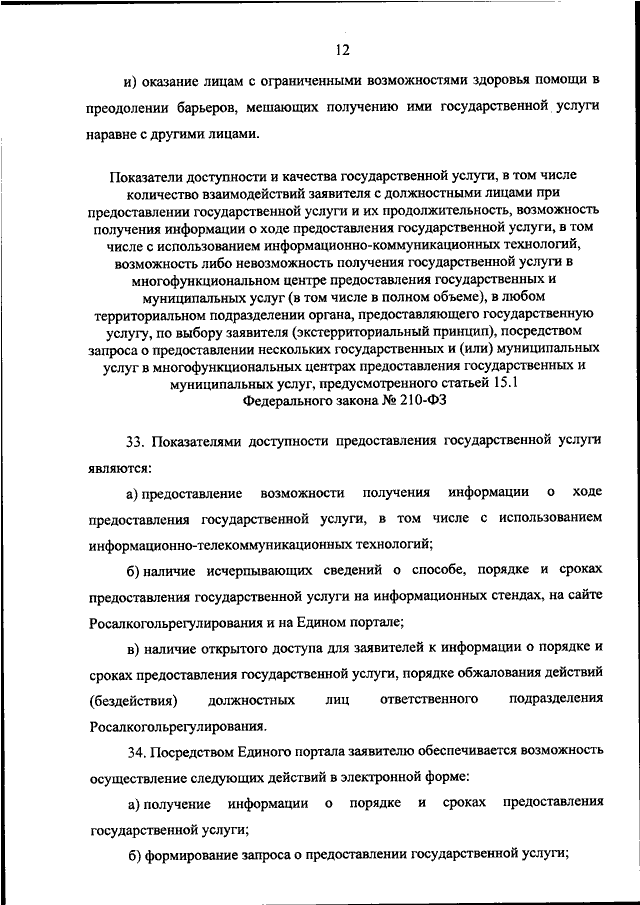 12

и) оказание лицам с ограниченными возможностями здоровья помощи в преодолении барьеров, мешающих получению ими государственной услуги наравне с другими лицами.

Показатели доступности и качества государственной услуги, в том числе количество взаимодействий заявителя с должностными лицами при предоставлении государственной услуги и их продолжительность, возможность получения информации о ходе предоставления государственной услуги, в том числе с использованием информационно-коммуникационных технологий, возможность либо невозможность получения государственной услуги в многофункциональном центре предоставления государственных и муниципальных услуг (в том числе в полном объеме), в любом территориальном подразделении органа, предоставляющего государственную услугу, по выбору заявителя (экстерриториальный принцип), посредством запроса о предоставлении нескольких государственных и (или) муниципальных услуг в многофункциональных центрах предоставления государственных и муниципальных услуг, предусмотренного статьей 15.1 Федерального закона № 210-ФЗ

33. Показателями доступности предоставления государственной услуги являются:

а) предоставление возможности получения информации о ходе предоставления государственной услуги, в том числе с использованием информационно-телекоммуникационных технологий;

б) наличие исчерпывающих сведений о способе, порядке и сроках предоставления государственной услуги на информационных стендах, на сайте Росалкогольрегулирования и на Едином портале;

в) наличие открытого доступа для заявителей к информации о порядке и сроках предоставления государственной услуги, порядке обжалования действий (бездействия) должностных лиц ответственного подразделения Росалкогольрегулирования.

34. Посредством Единого портала заявителю обеспечивается возможность осуществление следующих действий в электронной форме:

а) получение информации о порядке и сроках предоставления государственной услуги;

б) формирование запроса о предоставлении государственной услуги;